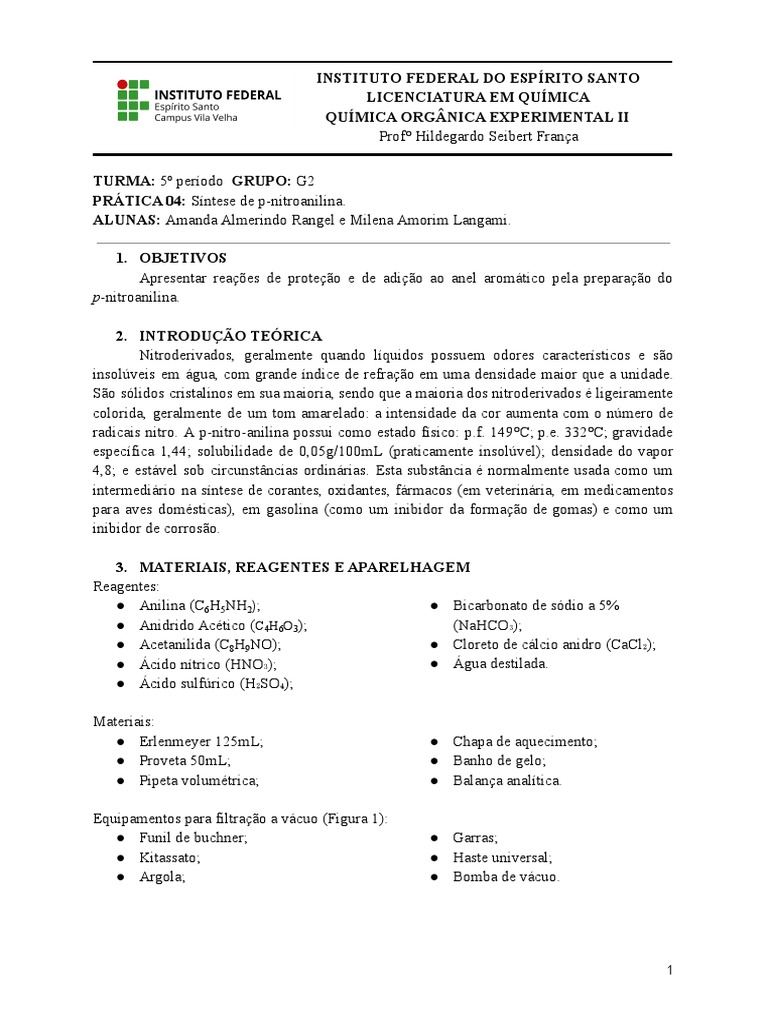 INSTITUTO FEDERAL
Espírito Santo
Campus Vila Velha

INSTITUTO FEDERAL DO ESPÍRITO SANTO
LICENCIATURA EM QUÍMICA
QUÍMICA ORGÂNICA EXPERIMENTAL II
Profº Hildegardo Seibert França

TURMA: 5º período GRUPO: G2
PRÁTICA 04: Síntese de p-nitroanilina.
ALUNAS: Amanda Almerindo Rangel e Milena Amorim Langami.

1. OBJETIVOS
Apresentar reações de proteção e de adição ao anel aromático pela preparação do p-nitroanilina.

2. INTRODUÇÃO TEÓRICA
Nitroderivados, geralmente quando líquidos possuem odores característicos e são insolúveis em água, com grande índice de refração em uma densidade maior que a unidade. São sólidos cristalinos em sua maioria, sendo que a maioria dos nitroderivados é ligeiramente colorida, geralmente de um tom amarelado: a intensidade da cor aumenta com o número de radicais nitro. A p-nitro-anilina possui como estado físico: p.f. 149ºC; p.e. 332ºC; gravidade específica 1,44; solubilidade de 0,05g/100mL (praticamente insolúvel); densidade do vapor 4,8; e estável sob circunstâncias ordinárias. Esta substância é normalmente usada como um intermediário na síntese de corantes, oxidantes, fármacos (em veterinária, em medicamentos para aves domésticas), em gasolina (como um inibidor da formação de gomas) e como um inibidor de corrosão.

3. MATERIAIS, REAGENTES E APARELHAGEM
Reagentes:
● Anilina ($C_6H_5NH_2$);
● Anidrido Acético ($C_4H_6O_3$);
● Acetanilida ($C_8H_9NO$);
● Ácido nítrico ($HNO_3$);
● Ácido sulfúrico ($H_2SO_4$);
● Bicarbonato de sódio a 5% ($NaHCO_3$);
● Cloreto de cálcio anidro ($CaCl_2$);
● Água destilada.

Materiais:
● Erlenmeyer 125mL;
● Proveta 50mL;
● Pipeta volumétrica;
● Chapa de aquecimento;
● Banho de gelo;
● Balança analítica.

Equipamentos para filtração a vácuo (Figura 1):
● Funil de buchner;
● Kitassato;
● Argola;
● Garras;
● Haste universal;
● Bomba de vácuo.

1